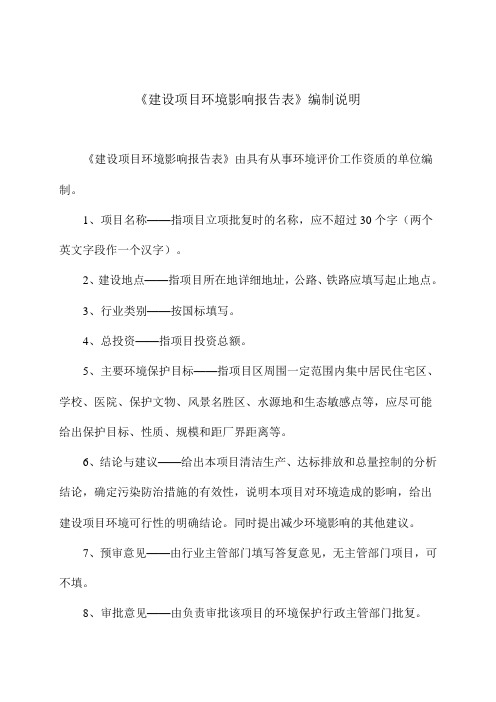 《建设项目环境影响报告表》编制说明

《建设项目环境影响报告表》由具有从事环境评价工作资质的单位编制。

1、项目名称——指项目立项批复时的名称，应不超过30个字（两个英文字段作一个汉字）。

2、建设地点——指项目所在地详细地址，公路、铁路应填写起止地点。

3、行业类别——按国标填写。

4、总投资——指项目投资总额。

5、主要环境保护目标——指项目区周围一定范围内集中居民住宅区、学校、医院、保护文物、风景名胜区、水源地和生态敏感点等，应尽可能给出保护目标、性质、规模和距厂界距离等。

6、结论与建议——给出本项目清洁生产、达标排放和总量控制的分析结论，确定污染防治措施的有效性，说明本项目对环境造成的影响，给出建设项目环境可行性的明确结论。同时提出减少环境影响的其他建议。

7、预审意见——由行业主管部门填写答复意见，无主管部门项目，可不填。

8、审批意见——由负责审批该项目的环境保护行政主管部门批复。